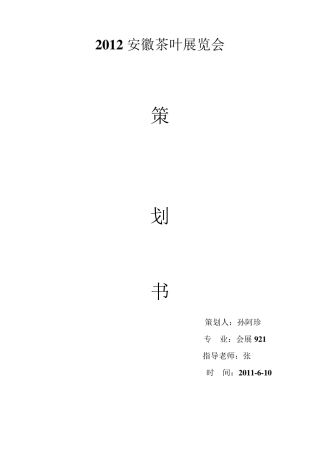 2012 安徽茶叶展览会

策

划

书

策划人：孙阿珍

专　业：会展 921

指导老师：张

时　间：2011-6-10